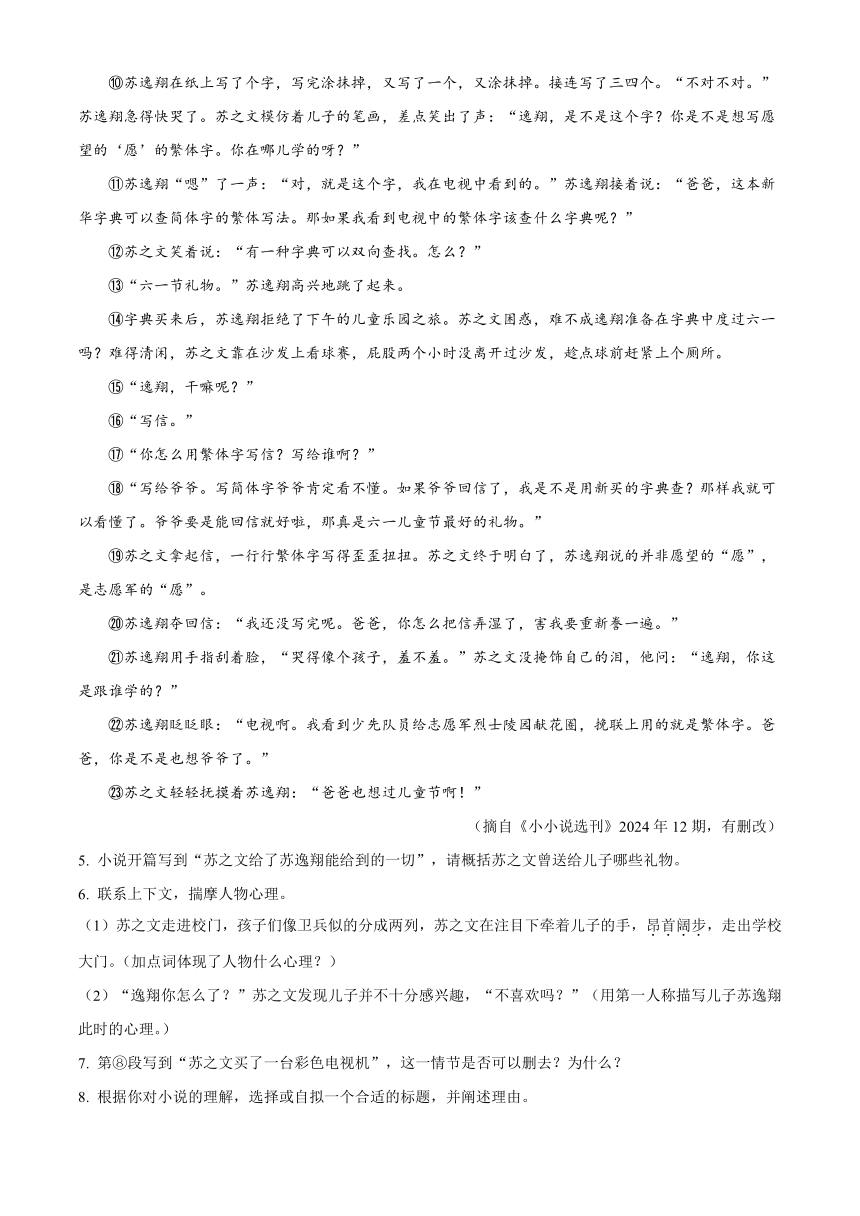 ⑩苏逸翔在纸上写了个字，写完涂抹掉，又写了一个，又涂抹掉。接连写了三四个。“不对不对。”苏逸翔急得快哭了。苏之文模仿着儿子的笔画，差点笑出了声：“逸翔，是不是这个字？你是不是想写愿望的‘愿’的繁体字。你在哪儿学的呀？”

⑪苏逸翔“嗯”了一声：“对，就是这个字，我在电视中看到的。”苏逸翔接着说：“爸爸，这本新华字典可以查简体字的繁体写法。那如果我看到电视中的繁体字该查什么字典呢？”

⑫苏之文笑着说：“有一种字典可以双向查找。怎么？”

⑬“六一节礼物。”苏逸翔高兴地跳了起来。

⑭字典买来后，苏逸翔拒绝了下午的儿童乐园之旅。苏之文困惑，难不成逸翔准备在字典中度过六一吗？难得清闲，苏之文靠在沙发上看球赛，屁股两个小时没离开过沙发，趁点球前赶紧上个厕所。

⑮“逸翔，干嘛呢？”

⑯“写信。”

⑰“你怎么用繁体字写信？写给谁啊？”

⑱“写给爷爷。写简体字爷爷肯定看不懂。如果爷爷回信了，我是不是用新买的字典查？那样我就可以看懂了。爷爷要是能回信就好啦，那真是六一儿童节最好的礼物。”

⑲苏之文拿起信，一行行繁体字写得歪歪扭扭。苏之文终于明白了，苏逸翔说的并非愿望的“愿”，是志愿军的“愿”。

⑳苏逸翔夺回信：“我还没写完呢。爸爸，你怎么把信弄湿了，害我要重新誊一遍。”

㉑苏逸翔用手指刮着脸，“哭得像个孩子，羞不羞。”苏之文没掩饰自己的泪，他问：“逸翔，你这是跟谁学的？”

㉒苏逸翔眨眨眼：“电视啊。我看到少先队员给志愿军烈士陵园献花圈，挽联上用的就是繁体字。爸爸，你是不是也想爷爷了。”

㉓苏之文轻轻抚摸着苏逸翔：“爸爸也想过儿童节啊！”

（摘自《小小说选刊》2024年12期，有删改）

5. 小说开篇写到“苏之文给了苏逸翔能给到的一切”，请概括苏之文曾送给儿子哪些礼物。

6. 联系上下文，揣摩人物心理。

（1）苏之文走进校门，孩子们像卫兵似的分成两列，苏之文在注目下牵着儿子的手，昂首阔步，走出学校大门。(加点词体现了人物什么心理？)

（2）“逸翔你怎么了？”苏之文发现儿子并不十分感兴趣，“不喜欢吗？”(用第一人称描写儿子苏逸翔此时的心理。)

7. 第⑧段写到“苏之文买了一台彩色电视机”，这一情节是否可以删去？为什么？

8. 根据你对小说的理解，选择或自拟一个合适的标题，并阐述理由。